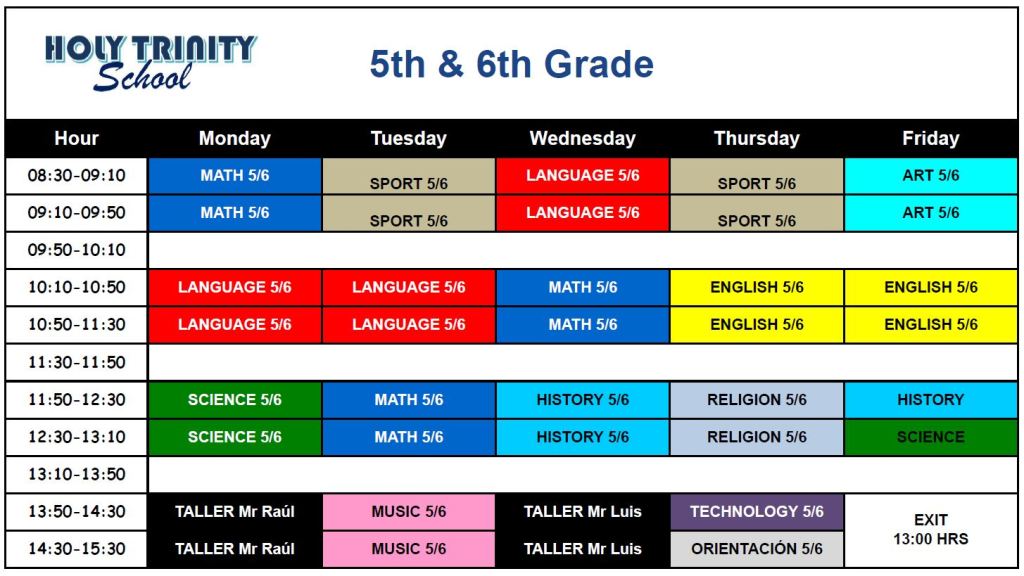 HOLY TRINITY School

5th & 6th Grade

| Hour | Monday | Tuesday | Wednesday | Thursday | Friday |
|---|---|---|---|---|---|
| 08:30-09:10 | MATH 5/6 | SPORT 5/6 | LANGUAGE 5/6 | SPORT 5/6 | ART 5/6 |
| 09:10-09:50 | MATH 5/6 | SPORT 5/6 | LANGUAGE 5/6 | SPORT 5/6 | ART 5/6 |
| 09:50-10:10 | | | | | |
| 10:10-10:50 | LANGUAGE 5/6 | LANGUAGE 5/6 | MATH 5/6 | ENGLISH 5/6 | ENGLISH 5/6 |
| 10:50-11:30 | LANGUAGE 5/6 | LANGUAGE 5/6 | MATH 5/6 | ENGLISH 5/6 | ENGLISH 5/6 |
| 11:30-11:50 | | | | | |
| 11:50-12:30 | SCIENCE 5/6 | MATH 5/6 | HISTORY 5/6 | RELIGION 5/6 | HISTORY |
| 12:30-13:10 | SCIENCE 5/6 | MATH 5/6 | HISTORY 5/6 | RELIGION 5/6 | SCIENCE |
| 13:10-13:50 | | | | | |
| 13:50-14:30 | TALLER Mr Raúl | MUSIC 5/6 | TALLER Mr Luis | TECHNOLOGY 5/6 | EXIT 13:00 HRS |
| 14:30-15:30 | TALLER Mr Raúl | MUSIC 5/6 | TALLER Mr Luis | ORIENTACIÓN 5/6 | |